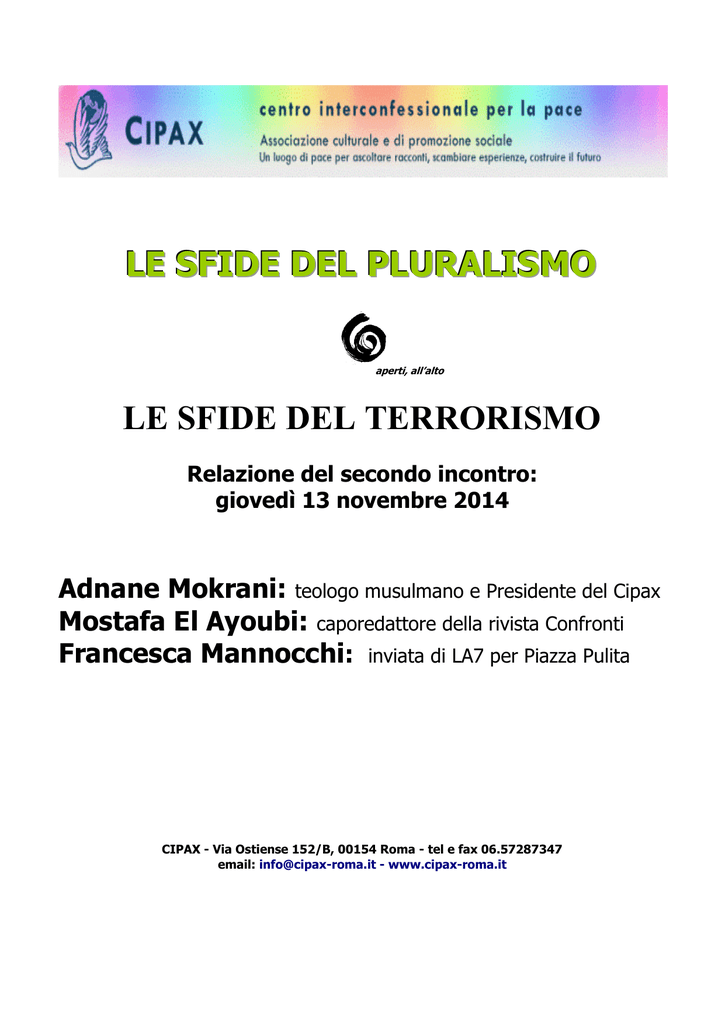 CIPAX
centro interconfessionale per la pace
Associazione culturale e di promozione sociale
Un luogo di pace per ascoltare racconti, scambiare esperienze, costruire il futuro

LE SFIDE DEL PLURALISMO

aperti, all'alto

LE SFIDE DEL TERRORISMO

Relazione del secondo incontro:
giovedì 13 novembre 2014

Adnane Mokrani: teologo musulmano e Presidente del Cipax
Mostafa El Ayoubi: caporedattore della rivista Confronti
Francesca Mannocchi: inviata di LA7 per Piazza Pulita

CIPAX - Via Ostiense 152/B, 00154 Roma - tel e fax 06.57287347
email: info@cipax-roma.it - www.cipax-roma.it